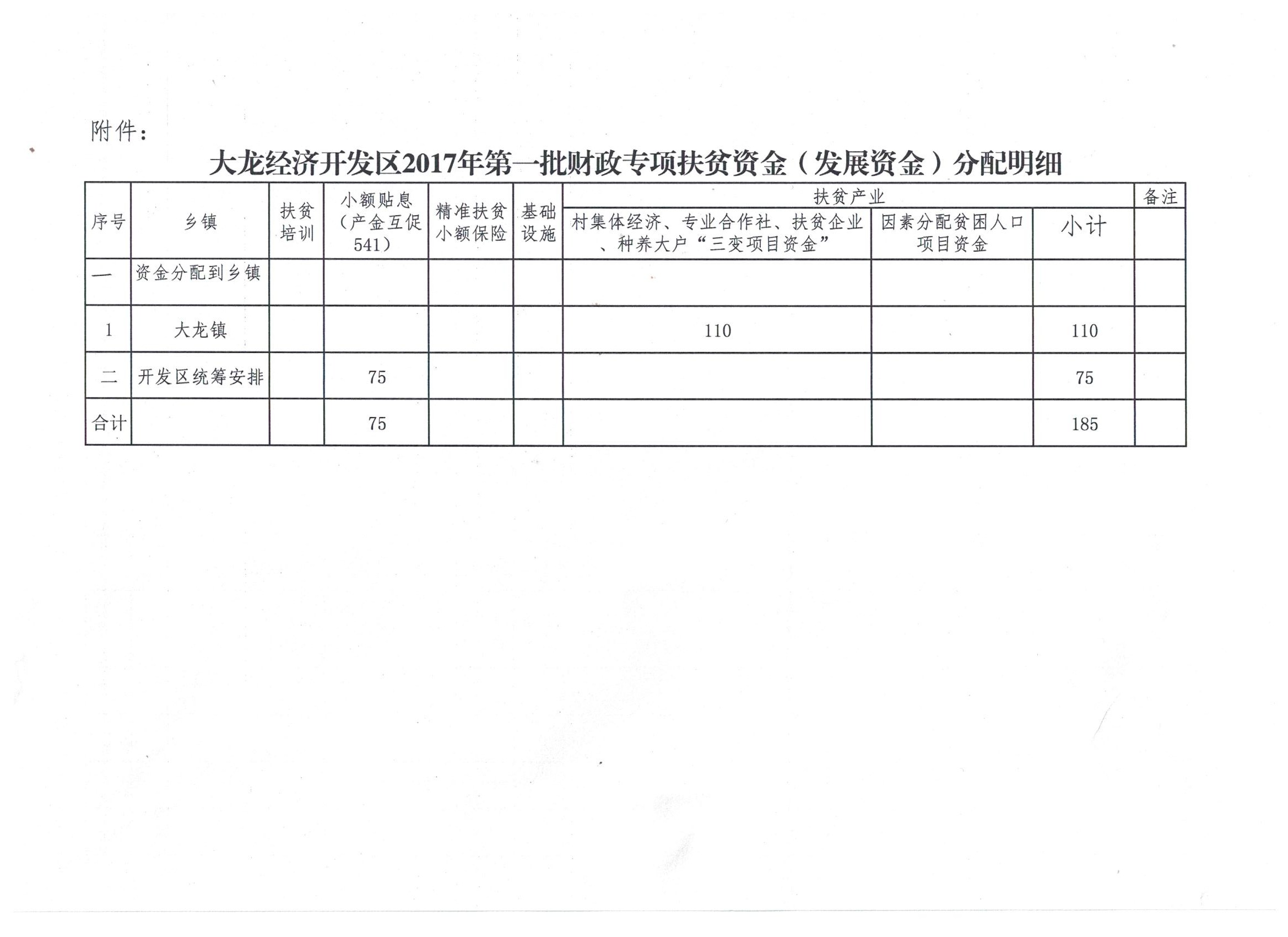 附件：

大龙经济开发区2017年第一批财政专项扶贫资金（发展资金）分配明细

| 序号 | 乡镇 | 扶贫培训 | 小额贴息（产金互促541） | 精准扶贫小额保险 | 基础设施 | 扶贫产业：村集体经济、专业合作社、扶贫企业、种养大户“三变项目资金” | 扶贫产业：因素分配贫困人口项目资金 | 扶贫产业：小计 | 备注 |
|---|---|---|---|---|---|---|---|---|---|
| 一 | 资金分配到乡镇 | | | | | | | | |
| 1 | 大龙镇 | | | | | 110 | | 110 | |
| 二 | 开发区统筹安排 | | 75 | | | | | 75 | |
| 合计 | | | 75 | | | | | 185 | |